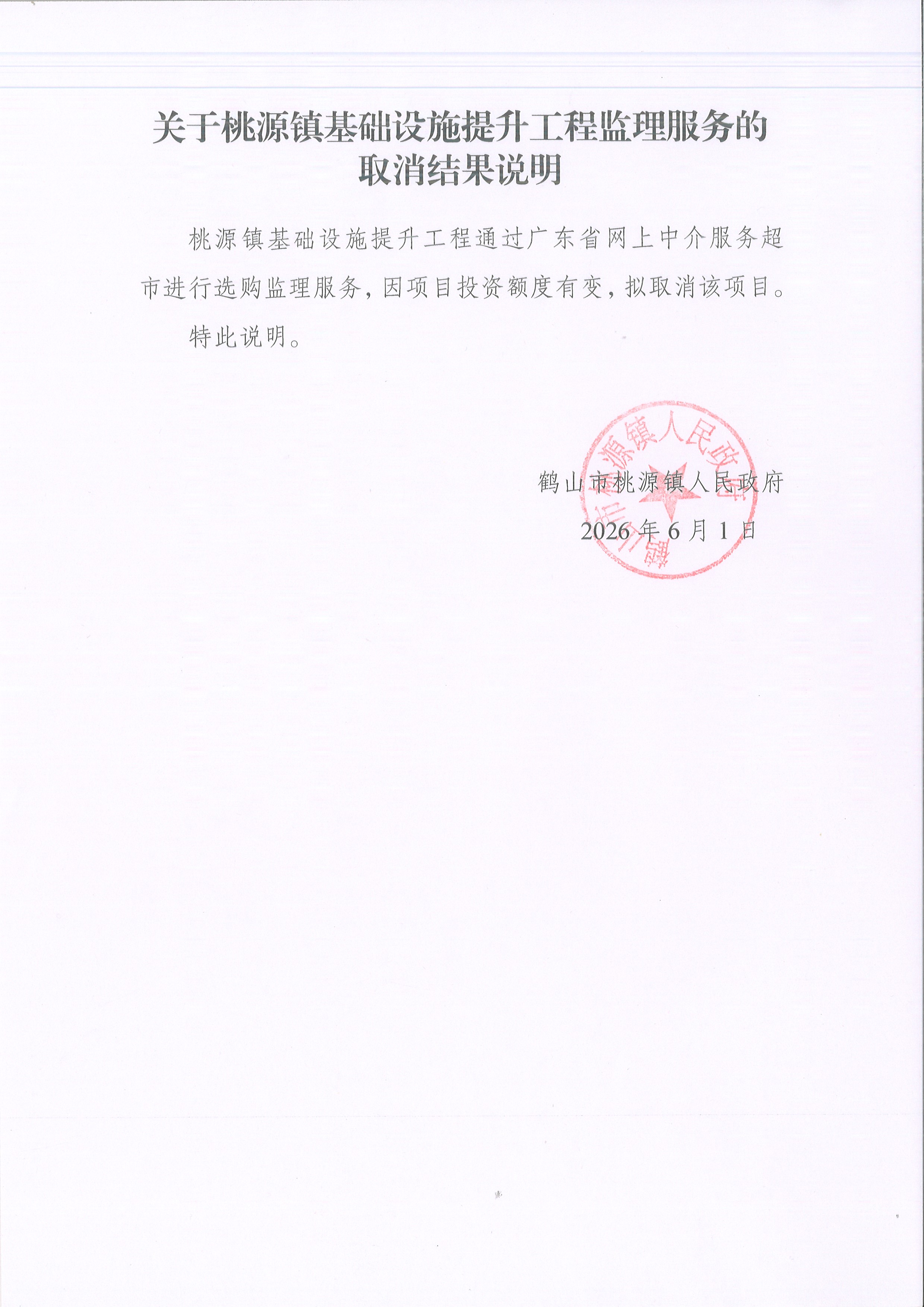 关于桃源镇基础设施提升工程监理服务的
取消结果说明

桃源镇基础设施提升工程通过广东省网上中介服务超市进行选购监理服务，因项目投资额度有变，拟取消该项目。

特此说明。

鹤山市桃源镇人民政府
2026年6月1日

鹤山市桃源镇人民政府